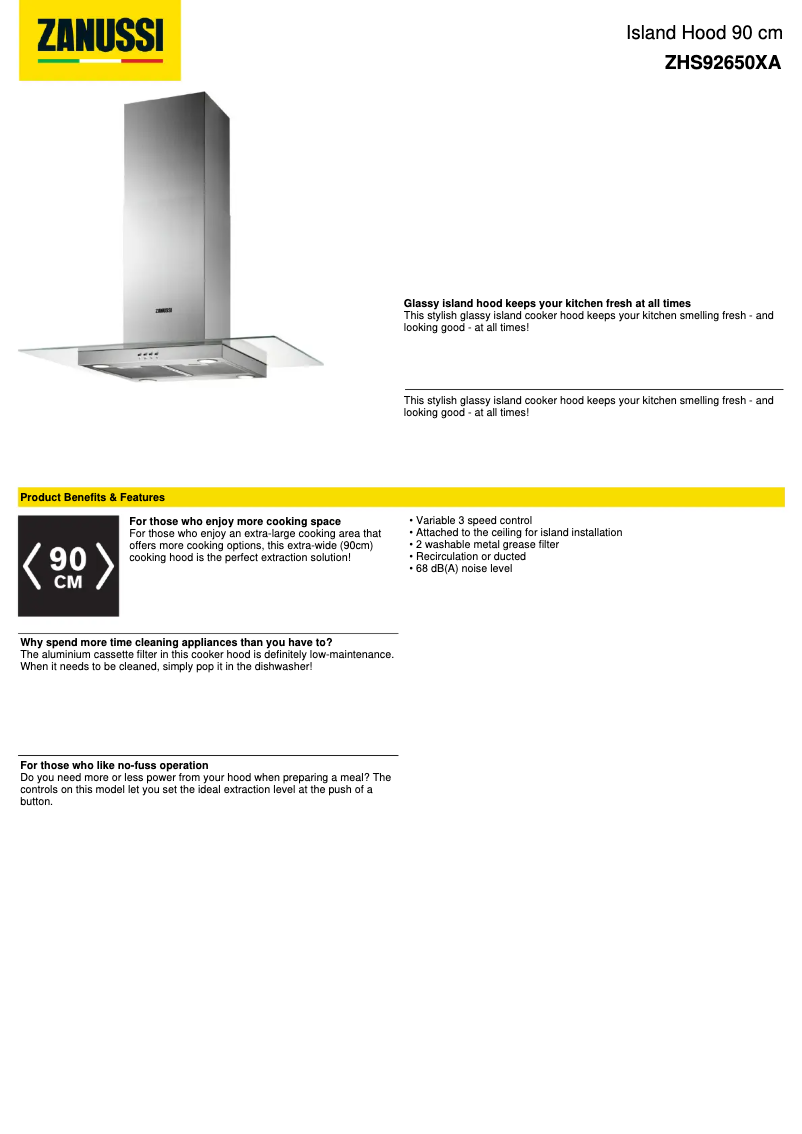 ZANUSSI

Island Hood 90 cm
ZHS92650XA

ZANUSSI

Glassy island hood keeps your kitchen fresh at all times
This stylish glassy island cooker hood keeps your kitchen smelling fresh - and looking good - at all times!

This stylish glassy island cooker hood keeps your kitchen smelling fresh - and looking good - at all times!

Product Benefits & Features

90 CM

For those who enjoy more cooking space
For those who enjoy an extra-large cooking area that offers more cooking options, this extra-wide (90cm) cooking hood is the perfect extraction solution!

Why spend more time cleaning appliances than you have to?
The aluminium cassette filter in this cooker hood is definitely low-maintenance. When it needs to be cleaned, simply pop it in the dishwasher!

For those who like no-fuss operation
Do you need more or less power from your hood when preparing a meal? The controls on this model let you set the ideal extraction level at the push of a button.

• Variable 3 speed control
• Attached to the ceiling for island installation
• 2 washable metal grease filter
• Recirculation or ducted
• 68 dB(A) noise level